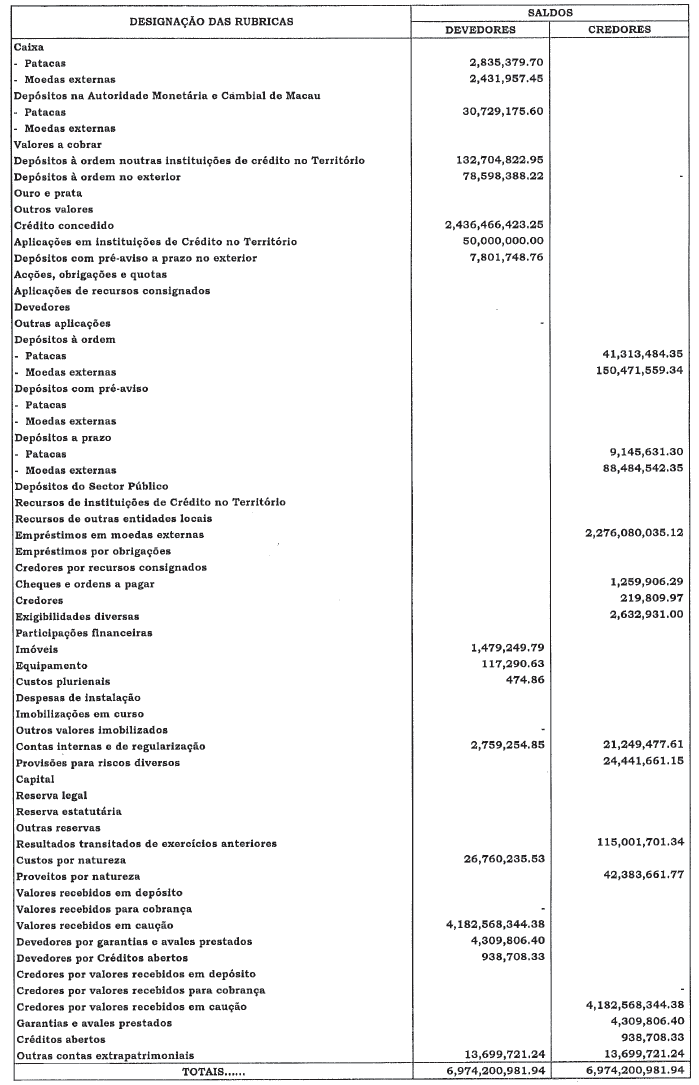 | DESIGNAÇÃO DAS RUBRICAS | SALDOS DEVEDORES | SALDOS CREDORES |
|---|---|---|
| Caixa | | |
| - Patacas | 2,835,379.70 | |
| - Moedas externas | 2,431,957.45 | |
| Depósitos na Autoridade Monetária e Cambial de Macau | | |
| - Patacas | 30,729,175.60 | |
| - Moedas externas | | |
| Valores a cobrar | | |
| Depósitos à ordem noutras instituições de crédito no Território | 132,704,822.95 | |
| Depósitos à ordem no exterior | 78,598,388.22 | - |
| Ouro e prata | | |
| Outros valores | | |
| Crédito concedido | 2,436,466,423.25 | |
| Aplicações em instituições de Crédito no Território | 50,000,000.00 | |
| Depósitos com pré-aviso a prazo no exterior | 7,801,748.76 | |
| Acções, obrigações e quotas | | |
| Aplicações de recursos consignados | | |
| Devedores | | |
| Outras aplicações | - | |
| Depósitos à ordem | | |
| - Patacas | | 41,313,484.35 |
| - Moedas externas | | 150,471,559.34 |
| Depósitos com pré-aviso | | |
| - Patacas | | |
| - Moedas externas | | |
| Depósitos a prazo | | |
| - Patacas | | 9,145,631.30 |
| - Moedas externas | | 88,484,542.35 |
| Depósitos do Sector Público | | |
| Recursos de instituições de Crédito no Território | | |
| Recursos de outras entidades locais | | |
| Empréstimos em moedas externas | | 2,276,080,035.12 |
| Empréstimos por obrigações | | |
| Credores por recursos consignados | | |
| Cheques e ordens a pagar | | 1,259,906.29 |
| Credores | | 219,809.97 |
| Exigibilidades diversas | | 2,632,931.00 |
| Participações financeiras | | |
| Imóveis | 1,479,249.79 | |
| Equipamento | 117,290.63 | |
| Custos plurienais | 474.86 | |
| Despesas de instalação | | |
| Imobilizações em curso | | |
| Outros valores imobilizados | - | |
| Contas internas e de regularização | 2,759,254.85 | 21,249,477.61 |
| Provisões para riscos diversos | | 24,441,661.15 |
| Capital | | |
| Reserva legal | | |
| Reserva estatutária | | |
| Outras reservas | | |
| Resultados transitados de exercícios anteriores | | 115,001,701.34 |
| Custos por natureza | 26,760,235.53 | |
| Proveitos por natureza | | 42,383,661.77 |
| Valores recebidos em depósito | | |
| Valores recebidos para cobrança | - | |
| Valores recebidos em caução | 4,182,568,344.38 | |
| Devedores por garantias e avales prestados | 4,309,806.40 | |
| Devedores por Créditos abertos | 938,708.33 | |
| Credores por valores recebidos em depósito | | |
| Credores por valores recebidos para cobrança | | - |
| Credores por valores recebidos em caução | | 4,182,568,344.38 |
| Garantias e avales prestados | | 4,309,806.40 |
| Créditos abertos | | 938,708.33 |
| Outras contas extrapatrimoniais | 13,699,721.24 | 13,699,721.24 |
| TOTAIS...... | 6,974,200,981.94 | 6,974,200,981.94 |